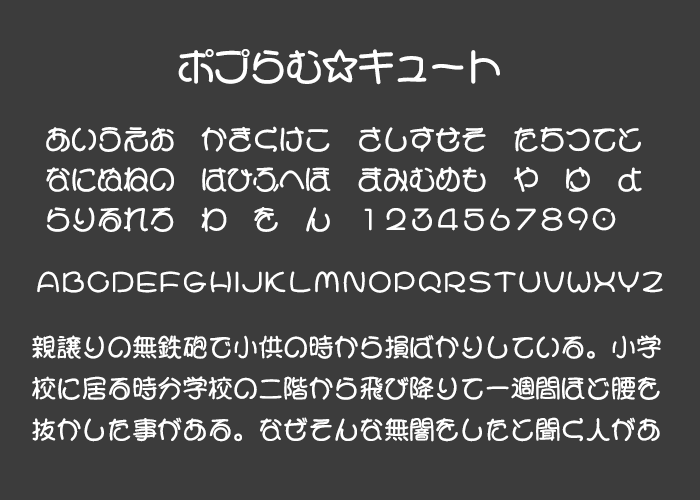 ポプらむ☆キュート

あいうえお　かきくけこ　さしすせそ　たちつてと
なにぬねの　はひふへほ　まみむめも　や　ゆ　よ
らりるれろ　わ　を　ん　1234567890

ABCDEFGHIJKLMNOPQRSTUVWXYZ

親譲りの無鉄砲で小供の時から損ばかりしている。小学校に居る時分学校の二階から飛び降りて一週間ほど腰を抜かした事がある。なぜそんな無闇をしたと聞く人があ